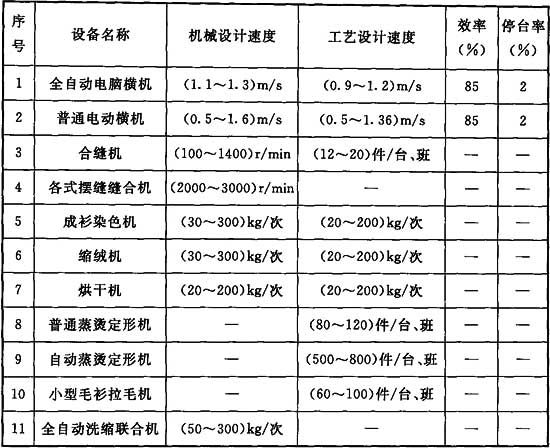 | 序号 | 设备名称 | 机械设计速度 | 工艺设计速度 | 效率（%） | 停台率（%） |
|---|---|---|---|---|---|
| 1 | 全自动电脑横机 | (1.1～1.3)m/s | (0.9～1.2)m/s | 85 | 2 |
| 2 | 普通电动横机 | (0.5～1.6)m/s | (0.5～1.36)m/s | 85 | 2 |
| 3 | 合缝机 | (100～1400)r/min | (12～20)件/台、班 | — | — |
| 4 | 各式摆缝缝合机 | (2000～3000)r/min | — | — | — |
| 5 | 成衫染色机 | (30～300)kg/次 | (20～200)kg/次 | — | — |
| 6 | 缩绒机 | (30～300)kg/次 | (20～200)kg/次 | — | — |
| 7 | 烘干机 | (20～200)kg/次 | (20～200)kg/次 | — | — |
| 8 | 普通蒸烫定形机 | — | (80～120)件/台、班 | — | — |
| 9 | 自动蒸烫定形机 | — | (500～800)件/台、班 | — | — |
| 10 | 小型毛衫拉毛机 | — | (60～100)件/台、班 | — | — |
| 11 | 全自动洗缩联合机 | (50～300)kg/次 | — | — | — |